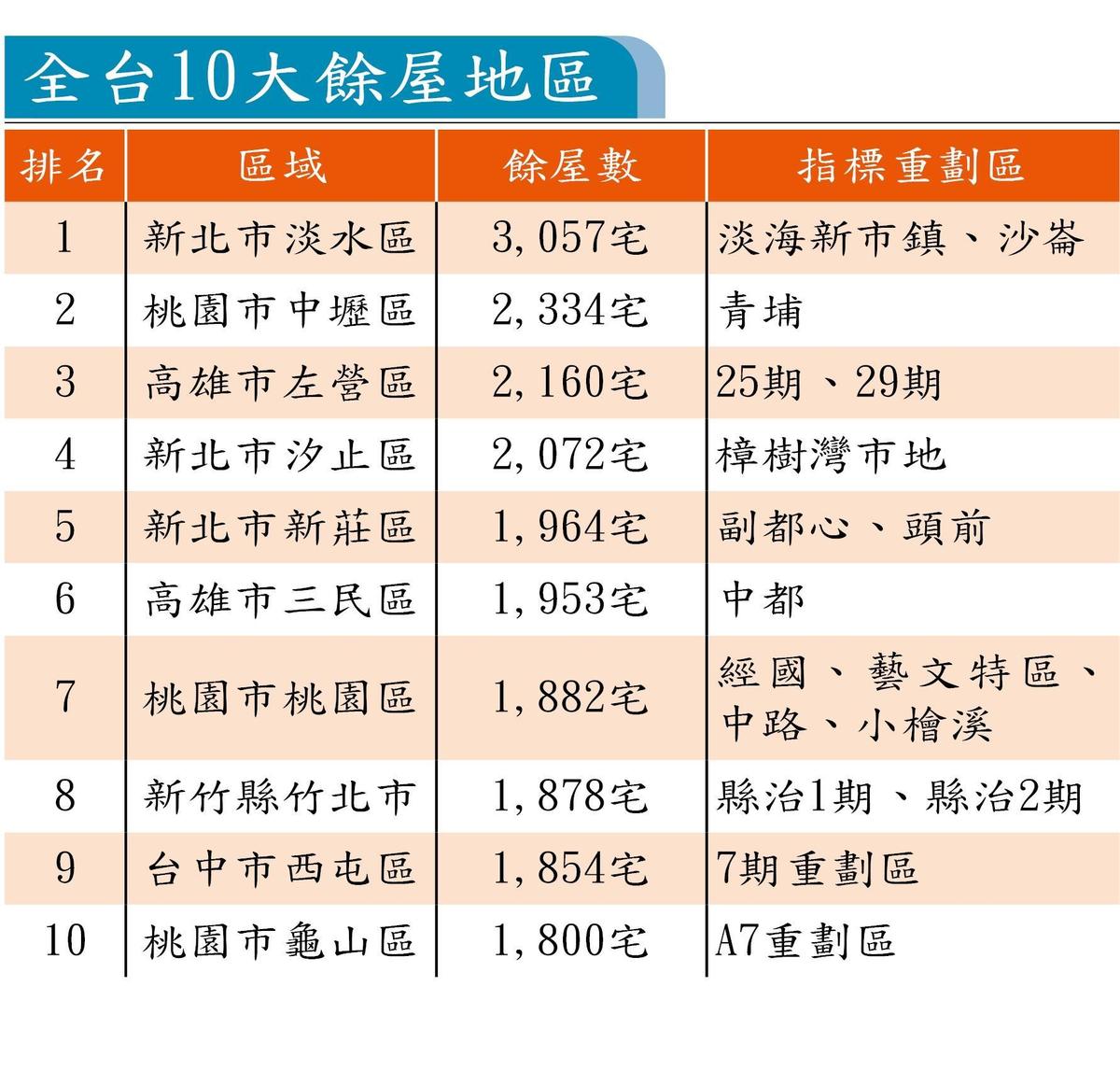 全台10大餘屋地區

| 排名 | 區域 | 餘屋數 | 指標重劃區 |
|---|---|---|---|
| 1 | 新北市淡水區 | 3,057宅 | 淡海新市鎮、沙崙 |
| 2 | 桃園市中壢區 | 2,334宅 | 青埔 |
| 3 | 高雄市左營區 | 2,160宅 | 25期、29期 |
| 4 | 新北市汐止區 | 2,072宅 | 樟樹灣市地 |
| 5 | 新北市新莊區 | 1,964宅 | 副都心、頭前 |
| 6 | 高雄市三民區 | 1,953宅 | 中都 |
| 7 | 桃園市桃園區 | 1,882宅 | 經國、藝文特區、中路、小檜溪 |
| 8 | 新竹縣竹北市 | 1,878宅 | 縣治1期、縣治2期 |
| 9 | 台中市西屯區 | 1,854宅 | 7期重劃區 |
| 10 | 桃園市龜山區 | 1,800宅 | A7重劃區 |